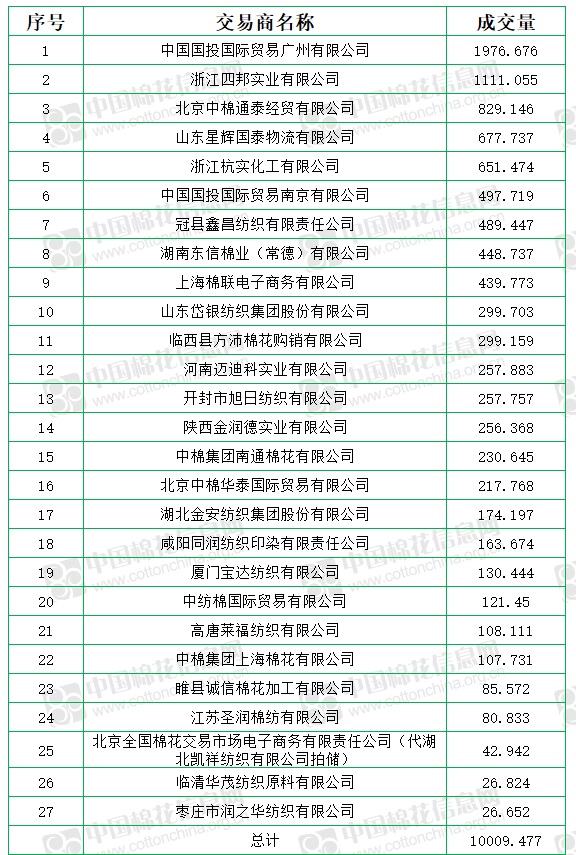 | 序号 | 交易商名称 | 成交量 |
|---|---|---|
| 1 | 中国国投国际贸易广州有限公司 | 1976.676 |
| 2 | 浙江四邦实业有限公司 | 1111.055 |
| 3 | 北京中棉通泰经贸有限公司 | 829.146 |
| 4 | 山东星辉国泰物流有限公司 | 677.737 |
| 5 | 浙江杭实化工有限公司 | 651.474 |
| 6 | 中国国投国际贸易南京有限公司 | 497.719 |
| 7 | 冠县鑫昌纺织有限责任公司 | 489.447 |
| 8 | 湖南东信棉业（常德）有限公司 | 448.737 |
| 9 | 上海棉联电子商务有限公司 | 439.773 |
| 10 | 山东岱银纺织集团股份有限公司 | 299.703 |
| 11 | 临西县方沛棉花购销有限公司 | 299.159 |
| 12 | 河南迈迪科实业有限公司 | 257.883 |
| 13 | 开封市旭日纺织有限公司 | 257.757 |
| 14 | 陕西金润德实业有限公司 | 256.368 |
| 15 | 中棉集团南通棉花有限公司 | 230.645 |
| 16 | 北京中棉华泰国际贸易有限公司 | 217.768 |
| 17 | 湖北金安纺织集团股份有限公司 | 174.197 |
| 18 | 咸阳同润纺织印染有限责任公司 | 163.674 |
| 19 | 厦门宝达纺织有限公司 | 130.444 |
| 20 | 中纺棉国际贸易有限公司 | 121.45 |
| 21 | 高唐莱福纺织有限公司 | 108.111 |
| 22 | 中棉集团上海棉花有限公司 | 107.731 |
| 23 | 睢县诚信棉花加工有限公司 | 85.572 |
| 24 | 江苏圣润棉纺有限公司 | 80.833 |
| 25 | 北京全国棉花交易市场电子商务有限责任公司（代湖北凯祥纺织有限公司拍储） | 42.942 |
| 26 | 临清华茂纺织原料有限公司 | 26.824 |
| 27 | 枣庄市润之华纺织有限公司 | 26.652 |
| | 总计 | 10009.477 |

中国棉花信息网 www.cottonchina.org.cn